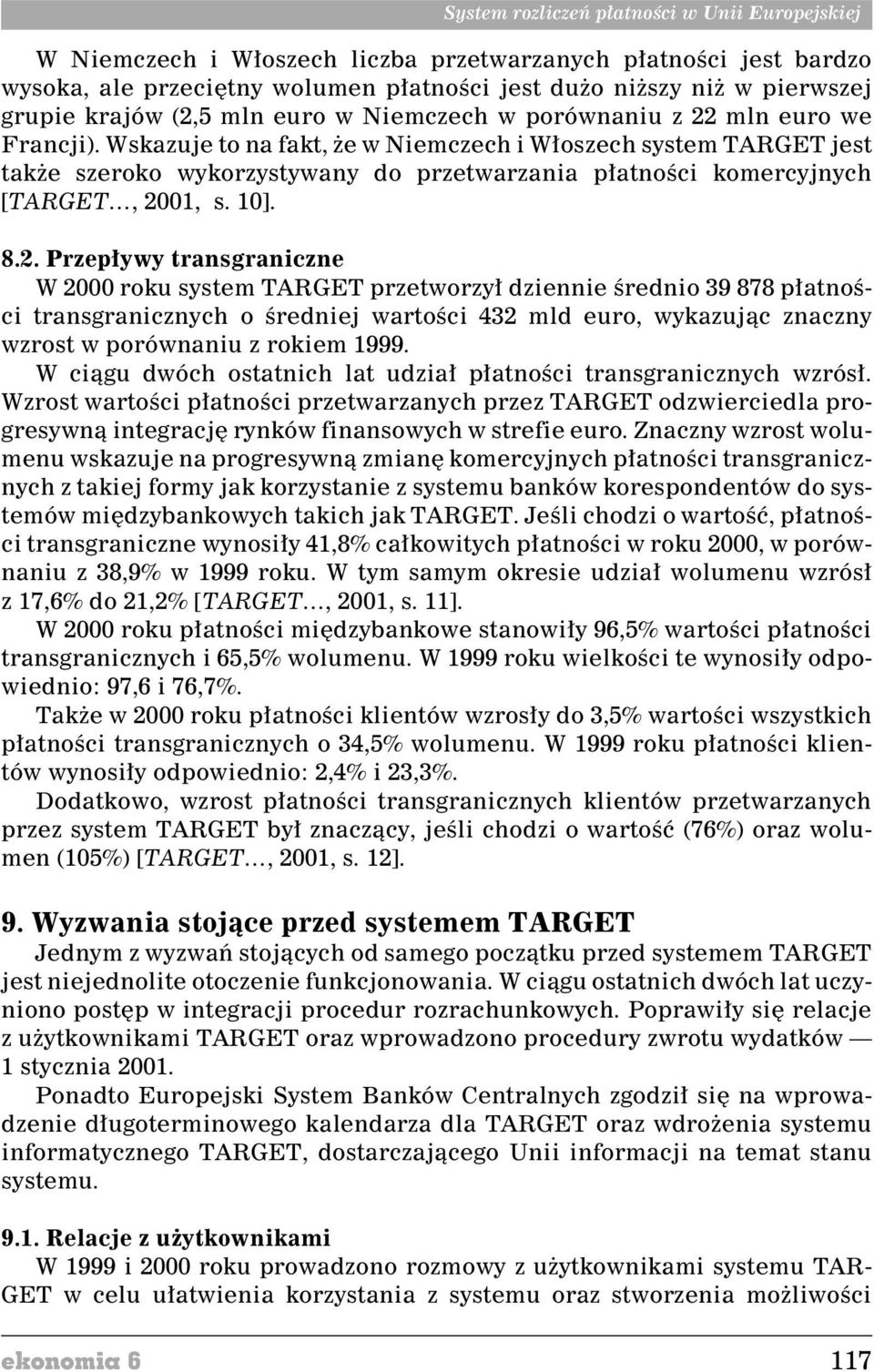 System rozliczeń płatności w Unii Europejskiej

W Niemczech i Włoszech liczba przetwarzanych płatności jest bardzo wysoka, ale przeciętny wolumen płatności jest dużo niższy niż w pierwszej grupie krajów (2,5 mln euro w Niemczech w porównaniu z 22 mln euro we Francji). Wskazuje to na fakt, że w Niemczech i Włoszech system TARGET jest także szeroko wykorzystywany do przetwarzania płatności komercyjnych [TARGET..., 2001, s. 10].

8.2. Przepływy transgraniczne
W 2000 roku system TARGET przetworzył dziennie średnio 39 878 płatności transgranicznych o średniej wartości 432 mld euro, wykazując znaczny wzrost w porównaniu z rokiem 1999.
W ciągu dwóch ostatnich lat udział płatności transgranicznych wzrósł. Wzrost wartości płatności przetwarzanych przez TARGET odzwierciedla progresywną integrację rynków finansowych w strefie euro. Znaczny wzrost wolumenu wskazuje na progresywną zmianę komercyjnych płatności transgranicznych z takiej formy jak korzystanie z systemu banków korespondentów do systemów międzybankowych takich jak TARGET. Jeśli chodzi o wartość, płatności transgraniczne wynosiły 41,8% całkowitych płatności w roku 2000, w porównaniu z 38,9% w 1999 roku. W tym samym okresie udział wolumenu wzrósł z 17,6% do 21,2% [TARGET..., 2001, s. 11].
W 2000 roku płatności międzybankowe stanowiły 96,5% wartości płatności transgranicznych i 65,5% wolumenu. W 1999 roku wielkości te wynosiły odpowiednio: 97,6 i 76,7%.
Także w 2000 roku płatności klientów wzrosły do 3,5% wartości wszystkich płatności transgranicznych o 34,5% wolumenu. W 1999 roku płatności klientów wynosiły odpowiednio: 2,4% i 23,3%.
Dodatkowo, wzrost płatności transgranicznych klientów przetwarzanych przez system TARGET był znaczący, jeśli chodzi o wartość (76%) oraz wolumen (105%) [TARGET..., 2001, s. 12].

9. Wyzwania stojące przed systemem TARGET
Jednym z wyzwań stojących od samego początku przed systemem TARGET jest niejednolite otoczenie funkcjonowania. W ciągu ostatnich dwóch lat uczyniono postęp w integracji procedur rozrachunkowych. Poprawiły się relacje z użytkownikami TARGET oraz wprowadzono procedury zwrotu wydatków — 1 stycznia 2001.
Ponadto Europejski System Banków Centralnych zgodził się na wprowadzenie długoterminowego kalendarza dla TARGET oraz wdrożenia systemu informatycznego TARGET, dostarczającego Unii informacji na temat stanu systemu.

9.1. Relacje z użytkownikami
W 1999 i 2000 roku prowadzono rozmowy z użytkownikami systemu TARGET w celu ułatwienia korzystania z systemu oraz stworzenia możliwości

ekonomia 6 117